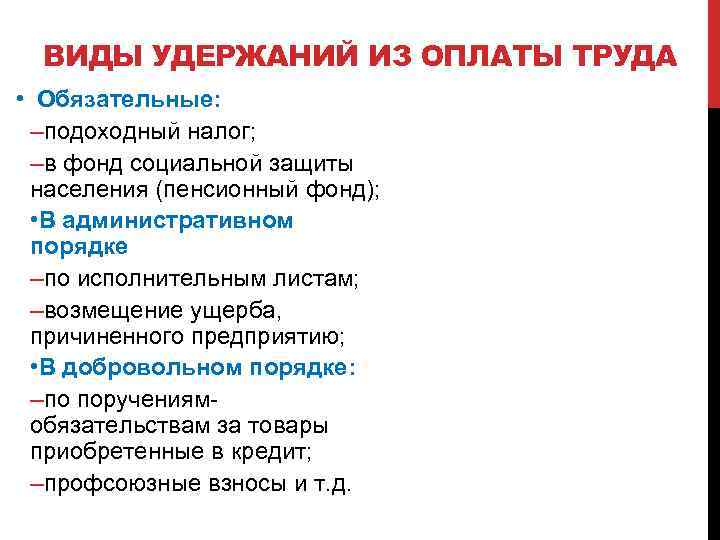 ВИДЫ УДЕРЖАНИЙ ИЗ ОПЛАТЫ ТРУДА

• Обязательные:

–подоходный налог;

–в фонд социальной защиты населения (пенсионный фонд);

•В административном порядке

–по исполнительным листам;

–возмещение ущерба, причиненного предприятию;

•В добровольном порядке:

–по поручениям-обязательствам за товары приобретенные в кредит;

–профсоюзные взносы и т.д.